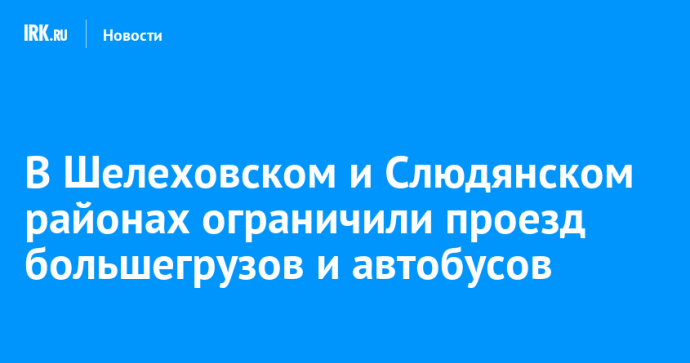 IRK.RU Новости

В Шелеховском и Слюдянском районах ограничили проезд большегрузов и автобусов